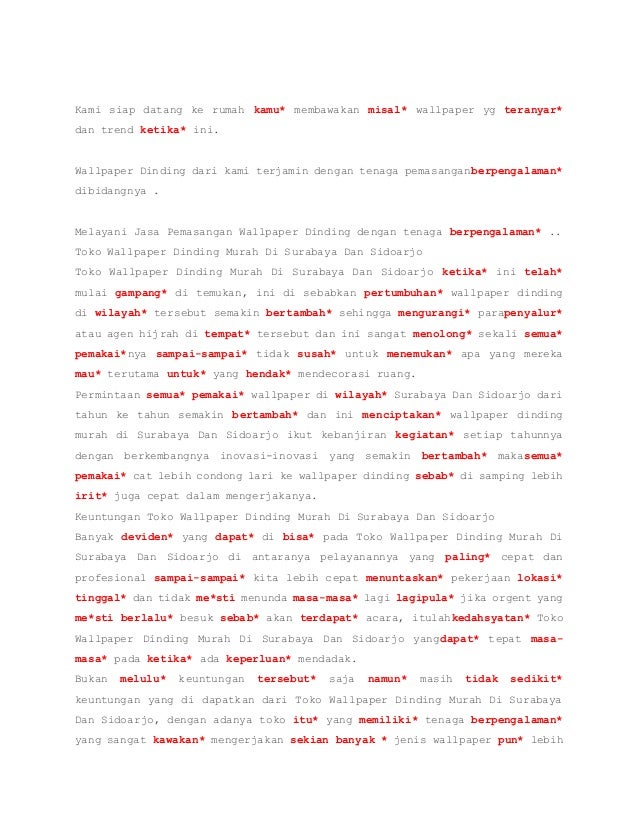 Kami siap datang ke rumah kamu* membawakan misal* wallpaper yg teranyar* dan trend ketika* ini.

Wallpaper Dinding dari kami terjamin dengan tenaga pemasanganberpengalaman* dibidangnya .

Melayani Jasa Pemasangan Wallpaper Dinding dengan tenaga berpengalaman* ..
Toko Wallpaper Dinding Murah Di Surabaya Dan Sidoarjo
Toko Wallpaper Dinding Murah Di Surabaya Dan Sidoarjo ketika* ini telah* mulai gampang* di temukan, ini di sebabkan pertumbuhan* wallpaper dinding di wilayah* tersebut semakin bertambah* sehingga mengurangi* parapenyalur* atau agen hijrah di tempat* tersebut dan ini sangat menolong* sekali semua* pemakai*nya sampai-sampai* tidak susah* untuk menemukan* apa yang mereka mau* terutama untuk* yang hendak* mendecorasi ruang.
Permintaan semua* pemakai* wallpaper di wilayah* Surabaya Dan Sidoarjo dari tahun ke tahun semakin bertambah* dan ini menciptakan* wallpaper dinding murah di Surabaya Dan Sidoarjo ikut kebanjiran kegiatan* setiap tahunnya dengan berkembangnya inovasi-inovasi yang semakin bertambah* makasemua* pemakai* cat lebih condong lari ke wallpaper dinding sebab* di samping lebih irit* juga cepat dalam mengerjakanya.
Keuntungan Toko Wallpaper Dinding Murah Di Surabaya Dan Sidoarjo
Banyak deviden* yang dapat* di bisa* pada Toko Wallpaper Dinding Murah Di Surabaya Dan Sidoarjo di antaranya pelayanannya yang paling* cepat dan profesional sampai-sampai* kita lebih cepat menuntaskan* pekerjaan lokasi* tinggal* dan tidak me*sti menunda masa-masa* lagi lagipula* jika orgent yang me*sti berlalu* besuk sebab* akan terdapat* acara, itulahkedahsyatan* Toko Wallpaper Dinding Murah Di Surabaya Dan Sidoarjo yangdapat* tepat masa-masa* pada ketika* ada keperluan* mendadak.
Bukan melulu* keuntungan tersebut* saja namun* masih tidak sedikit* keuntungan yang di dapatkan dari Toko Wallpaper Dinding Murah Di Surabaya Dan Sidoarjo, dengan adanya toko itu* yang memiliki* tenaga berpengalaman* yang sangat kawakan* mengerjakan sekian banyak * jenis wallpaper pun* lebih